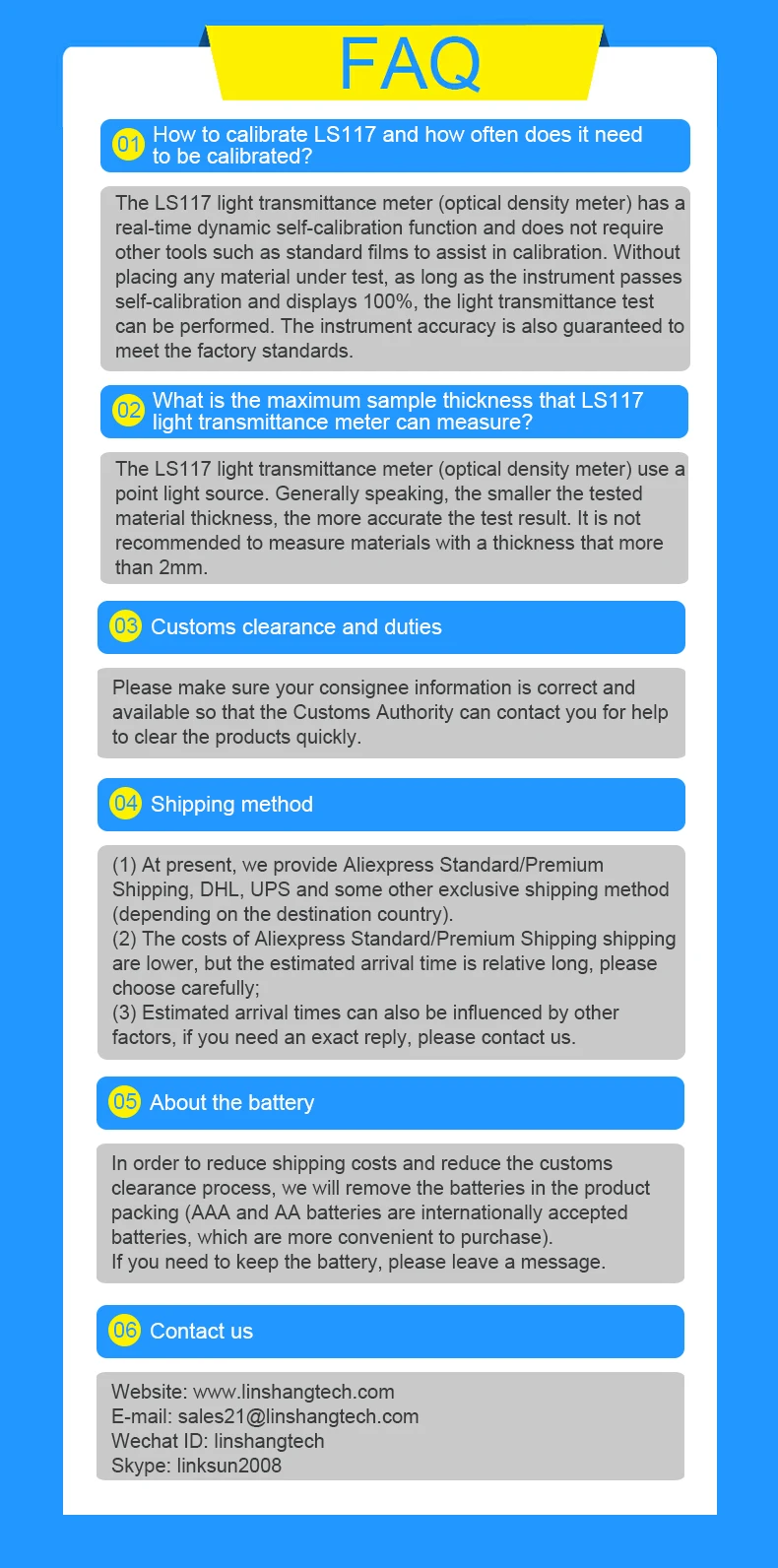 FAQ

01 How to calibrate LS117 and how often does it need to be calibrated?

The LS117 light transmittance meter (optical density meter) has a real-time dynamic self-calibration function and does not require other tools such as standard films to assist in calibration. Without placing any material under test, as long as the instrument passes self-calibration and displays 100%, the light transmittance test can be performed. The instrument accuracy is also guaranteed to meet the factory standards.

02 What is the maximum sample thickness that LS117 light transmittance meter can measure?

The LS117 light transmittance meter (optical density meter) use a point light source. Generally speaking, the smaller the tested material thickness, the more accurate the test result. It is not recommended to measure materials with a thickness that more than 2mm.

03 Customs clearance and duties

Please make sure your consignee information is correct and available so that the Customs Authority can contact you for help to clear the products quickly.

04 Shipping method

(1) At present, we provide Aliexpress Standard/Premium Shipping, DHL, UPS and some other exclusive shipping method (depending on the destination country).
(2) The costs of Aliexpress Standard/Premium Shipping shipping are lower, but the estimated arrival time is relative long, please choose carefully;
(3) Estimated arrival times can also be influenced by other factors, if you need an exact reply, please contact us.

05 About the battery

In order to reduce shipping costs and reduce the customs clearance process, we will remove the batteries in the product packing (AAA and AA batteries are internationally accepted batteries, which are more convenient to purchase).
If you need to keep the battery, please leave a message.

06 Contact us

Website: www.linshangtech.com
E-mail: sales21@linshangtech.com
Wechat ID: linshangtech
Skype: linksun2008